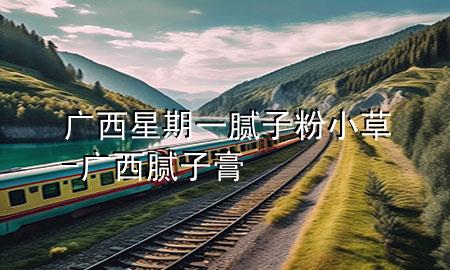 广西星期一腻子粉小草
-广西腻子膏